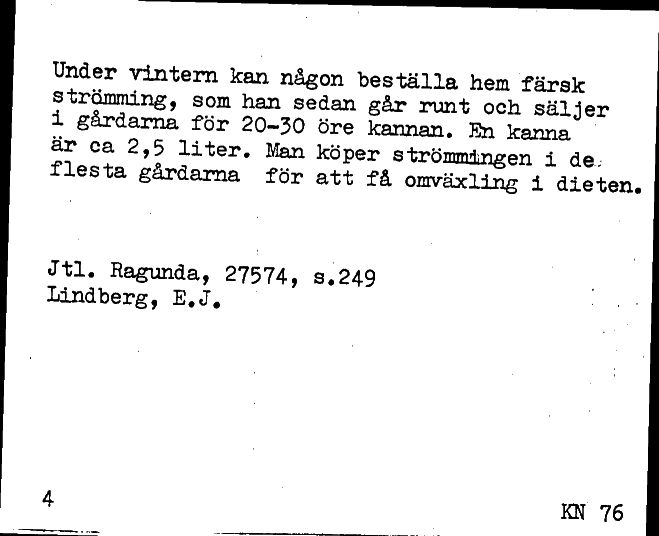 Under vintern kan någon beställa hem färsk strömming, som han sedan går runt och säljer i gårdarna för 20-30 öre kannan. En kanna är ca 2,5 liter. Man köper strömmingen i de flesta gårdarna för att få omväxling i dieten.

Jtl. Ragunda, 27574, s.249
Lindberg, E.J.

4

KN 76